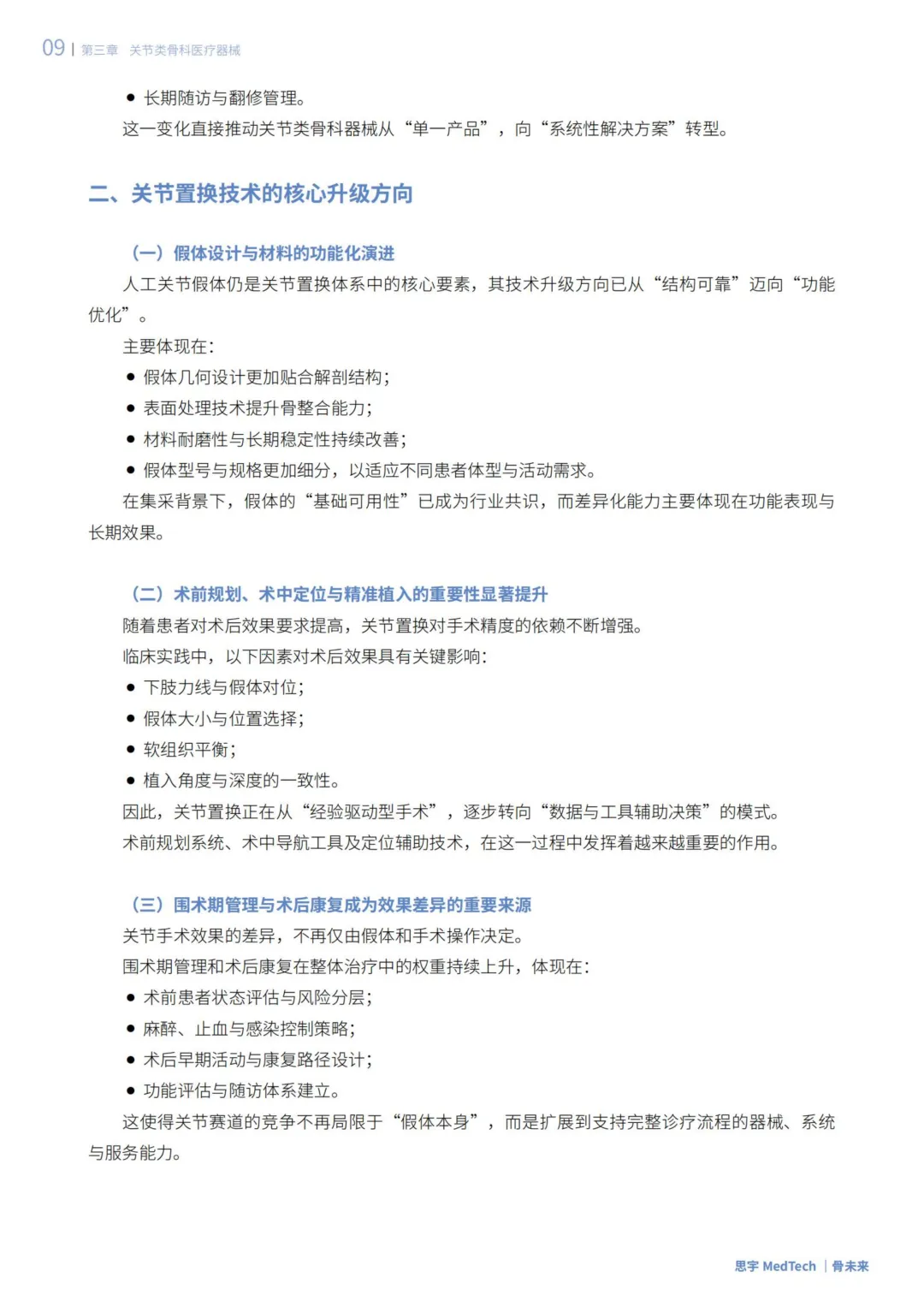 09 | 第三章 关节类骨科医疗器械

● 长期随访与翻修管理。

这一变化直接推动关节类骨科器械从“单一产品”，向“系统性解决方案”转型。

二、关节置换技术的核心升级方向

（一）假体设计与材料的功能化演进

人工关节假体仍是关节置换体系中的核心要素，其技术升级方向已从“结构可靠”迈向“功能优化”。

主要体现在：

● 假体几何设计更加贴合解剖结构；

● 表面处理技术提升骨整合能力；

● 材料耐磨性与长期稳定性持续改善；

● 假体型号与规格更加细分，以适应不同患者体型与活动需求。

在集采背景下，假体的“基础可用性”已成为行业共识，而差异化能力主要体现在功能表现与长期效果。

（二）术前规划、术中定位与精准植入的重要性显著提升

随着患者对术后效果要求提高，关节置换对手术精度的依赖不断增强。

临床实践中，以下因素对术后效果具有关键影响：

● 下肢力线与假体对位；

● 假体大小与位置选择；

● 软组织平衡；

● 植入角度与深度的一致性。

因此，关节置换正在从“经验驱动型手术”，逐步转向“数据与工具辅助决策”的模式。

术前规划系统、术中导航工具及定位辅助技术，在这一过程中发挥着越来越重要的作用。

（三）围术期管理与术后康复成为效果差异的重要来源

关节手术效果的差异，不再仅由假体和手术操作决定。

围术期管理和术后康复在整体治疗中的权重持续上升，体现在：

● 术前患者状态评估与风险分层；

● 麻醉、止血与感染控制策略；

● 术后早期活动与康复路径设计；

● 功能评估与随访体系建立。

这使得关节赛道的竞争不再局限于“假体本身”，而是扩展到支持完整诊疗流程的器械、系统与服务能力。

思宇 MedTech | 骨未来